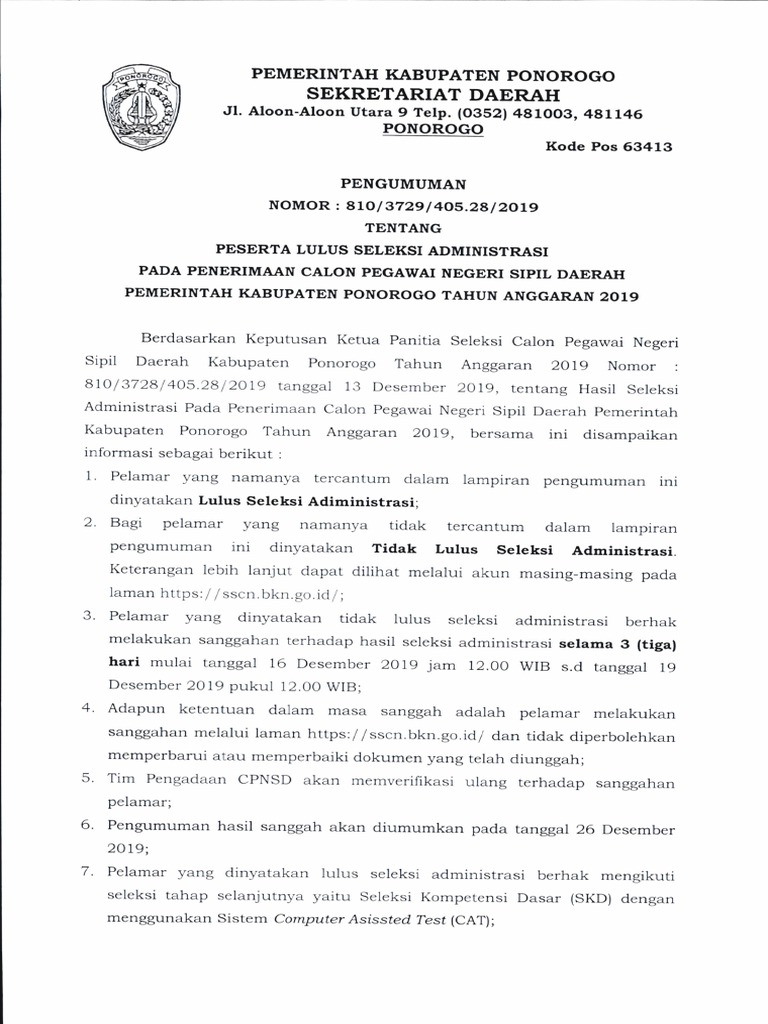 PONOROGO

PEMERINTAH KABUPATEN PONOROGO
SEKRETARIAT DAERAH
Jl. Aloon-Aloon Utara 9 Telp. (0352) 481003, 481146
PONOROGO
Kode Pos 63413

PENGUMUMAN
NOMOR : 810/3729/405.28/2019
TENTANG
PESERTA LULUS SELEKSI ADMINISTRASI
PADA PENERIMAAN CALON PEGAWAI NEGERI SIPIL DAERAH
PEMERINTAH KABUPATEN PONOROGO TAHUN ANGGARAN 2019

Berdasarkan Keputusan Ketua Panitia Seleksi Calon Pegawai Negeri Sipil Daerah Kabupaten Ponorogo Tahun Anggaran 2019 Nomor : 810/3728/405.28/2019 tanggal 13 Desember 2019, tentang Hasil Seleksi Administrasi Pada Penerimaan Calon Pegawai Negeri Sipil Daerah Pemerintah Kabupaten Ponorogo Tahun Anggaran 2019, bersama ini disampaikan informasi sebagai berikut :

1. Pelamar yang namanya tercantum dalam lampiran pengumuman ini dinyatakan Lulus Seleksi Adiministrasi;
2. Bagi pelamar yang namanya tidak tercantum dalam lampiran pengumuman ini dinyatakan Tidak Lulus Seleksi Administrasi. Keterangan lebih lanjut dapat dilihat melalui akun masing-masing pada laman https://sscn.bkn.go.id/;
3. Pelamar yang dinyatakan tidak lulus seleksi administrasi berhak melakukan sanggahan terhadap hasil seleksi administrasi selama 3 (tiga) hari mulai tanggal 16 Desember 2019 jam 12.00 WIB s.d tanggal 19 Desember 2019 pukul 12.00 WIB;
4. Adapun ketentuan dalam masa sanggah adalah pelamar melakukan sanggahan melalui laman https://sscn.bkn.go.id/ dan tidak diperbolehkan memperbarui atau memperbaiki dokumen yang telah diunggah;
5. Tim Pengadaan CPNSD akan memverifikasi ulang terhadap sanggahan pelamar;
6. Pengumuman hasil sanggah akan diumumkan pada tanggal 26 Desember 2019;
7. Pelamar yang dinyatakan lulus seleksi administrasi berhak mengikuti seleksi tahap selanjutnya yaitu Seleksi Kompetensi Dasar (SKD) dengan menggunakan Sistem Computer Asissted Test (CAT);